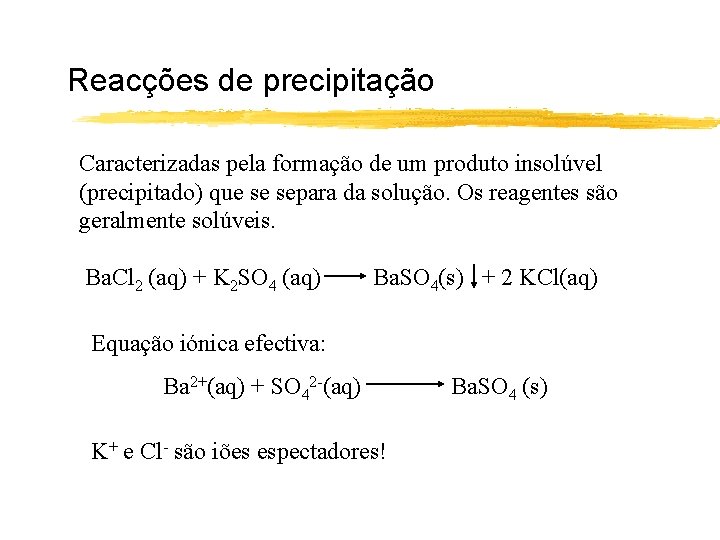 Reacções de precipitação

Caracterizadas pela formação de um produto insolúvel (precipitado) que se separa da solução. Os reagentes são geralmente solúveis.

$BaCl_2$ (aq) + $K_2SO_4$ (aq) $\longrightarrow$ $BaSO_4$(s) $\downarrow$ + 2 KCl(aq)

Equação iónica efectiva:

$Ba^{2+}$(aq) + $SO_4^{2-}$(aq) $\longrightarrow$ $BaSO_4$ (s)

$K^+$ e $Cl^-$ são iões espectadores!